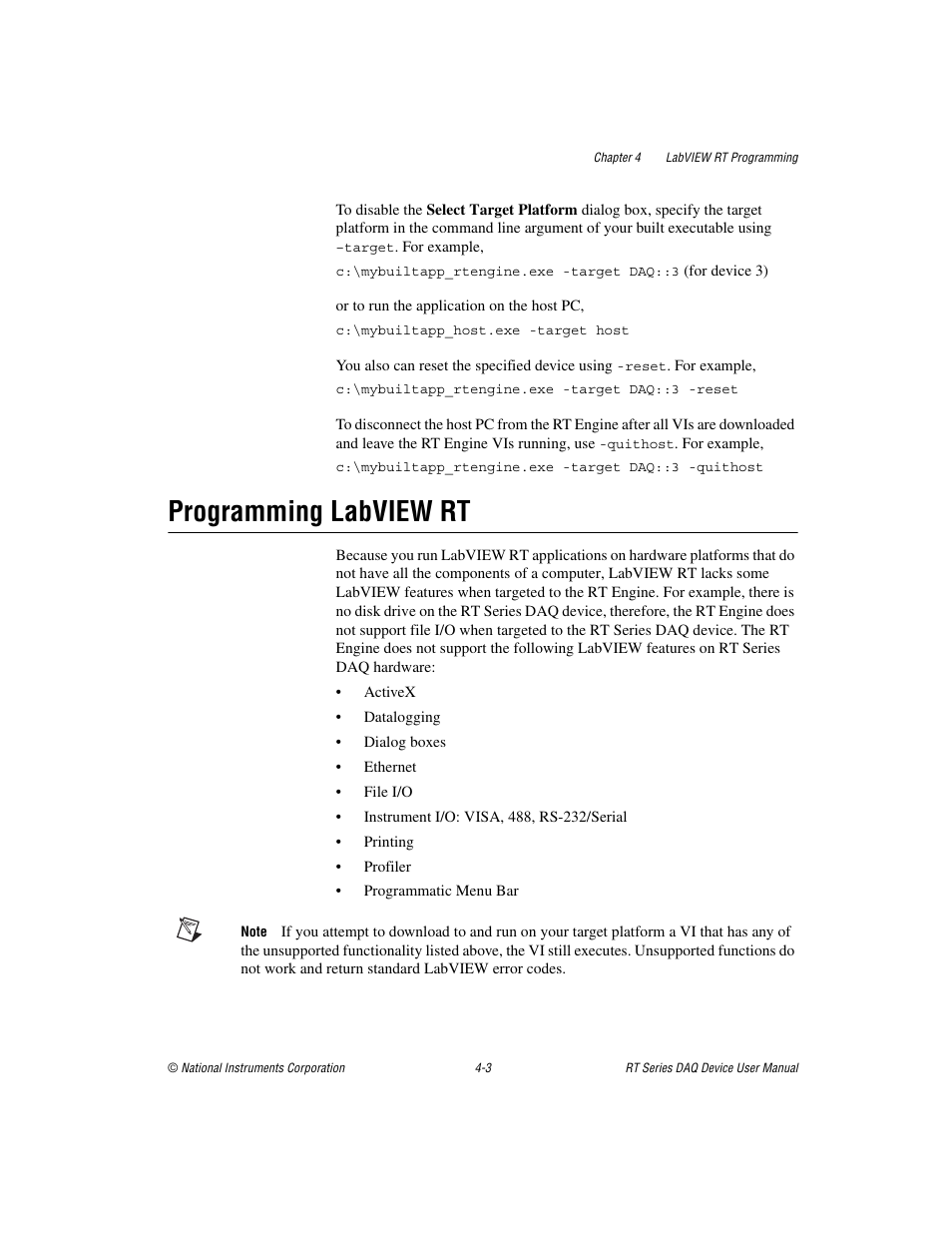 Chapter 4 LabVIEW RT Programming

To disable the Select Target Platform dialog box, specify the target platform in the command line argument of your built executable using -target. For example,

c:\mybuiltapp_rtengine.exe -target DAQ::3 (for device 3)

or to run the application on the host PC,

c:\mybuiltapp_host.exe -target host

You also can reset the specified device using -reset. For example,

c:\mybuiltapp_rtengine.exe -target DAQ::3 -reset

To disconnect the host PC from the RT Engine after all VIs are downloaded and leave the RT Engine VIs running, use -quithost. For example,

c:\mybuiltapp_rtengine.exe -target DAQ::3 -quithost

Programming LabVIEW RT

Because you run LabVIEW RT applications on hardware platforms that do not have all the components of a computer, LabVIEW RT lacks some LabVIEW features when targeted to the RT Engine. For example, there is no disk drive on the RT Series DAQ device, therefore, the RT Engine does not support file I/O when targeted to the RT Series DAQ device. The RT Engine does not support the following LabVIEW features on RT Series DAQ hardware:

• ActiveX
• Datalogging
• Dialog boxes
• Ethernet
• File I/O
• Instrument I/O: VISA, 488, RS-232/Serial
• Printing
• Profiler
• Programmatic Menu Bar

Note If you attempt to download to and run on your target platform a VI that has any of the unsupported functionality listed above, the VI still executes. Unsupported functions do not work and return standard LabVIEW error codes.

© National Instruments Corporation 4-3 RT Series DAQ Device User Manual